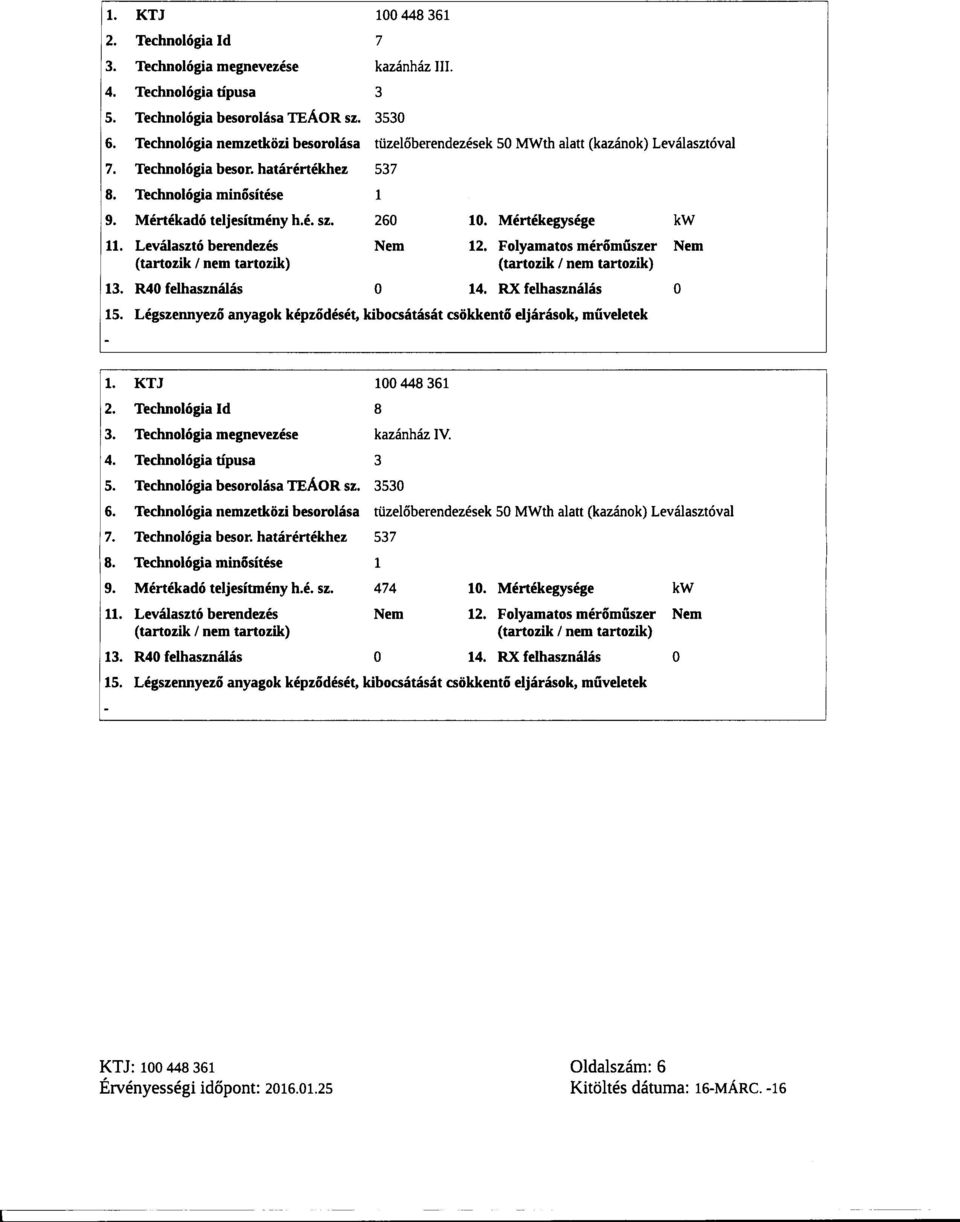 1. KTJ 100 448 361
2. Technológia Id 7
3. Technológia megnevezése kazánház III.
4. Technológia típusa 3
5. Technológia besorolása TEÁOR sz. 3530
6. Technológia nemzetközi besorolása tüzelőberendezések 50 MWth alatt (kazánok) Leválasztóval
7. Technológia besor. határértékhez 537
8. Technológia minősítése 1
9. Mértékadó teljesítmény h.é. sz. 260
10. Mértékegysége kW
11. Leválasztó berendezés (tartozik / nem tartozik) Nem
12. Folyamatos mérőműszer (tartozik / nem tartozik) Nem
13. R40 felhasználás 0
14. RX felhasználás 0
15. Légszennyező anyagok képződését, kibocsátását csökkentő eljárások, műveletek
-

1. KTJ 100 448 361
2. Technológia Id 8
3. Technológia megnevezése kazánház IV.
4. Technológia típusa 3
5. Technológia besorolása TEÁOR sz. 3530
6. Technológia nemzetközi besorolása tüzelőberendezések 50 MWth alatt (kazánok) Leválasztóval
7. Technológia besor. határértékhez 537
8. Technológia minősítése 1
9. Mértékadó teljesítmény h.é. sz. 474
10. Mértékegysége kW
11. Leválasztó berendezés (tartozik / nem tartozik) Nem
12. Folyamatos mérőműszer (tartozik / nem tartozik) Nem
13. R40 felhasználás 0
14. RX felhasználás 0
15. Légszennyező anyagok képződését, kibocsátását csökkentő eljárások, műveletek
-

KTJ: 100 448 361
Érvényességi időpont: 2016.01.25

Oldalszám: 6
Kitöltés dátuma: 16-MÁRC. -16